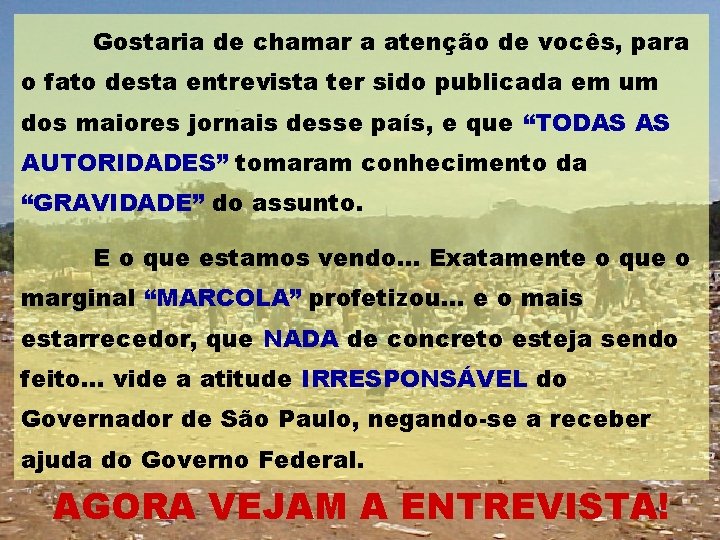 Gostaria de chamar a atenção de vocês, para o fato desta entrevista ter sido publicada em um dos maiores jornais desse país, e que “TODAS AS AUTORIDADES” tomaram conhecimento da “GRAVIDADE” do assunto.

E o que estamos vendo... Exatamente o que o marginal “MARCOLA” profetizou... e o mais estarrecedor, que NADA de concreto esteja sendo feito... vide a atitude IRRESPONSÁVEL do Governador de São Paulo, negando-se a receber ajuda do Governo Federal.

AGORA VEJAM A ENTREVISTA!